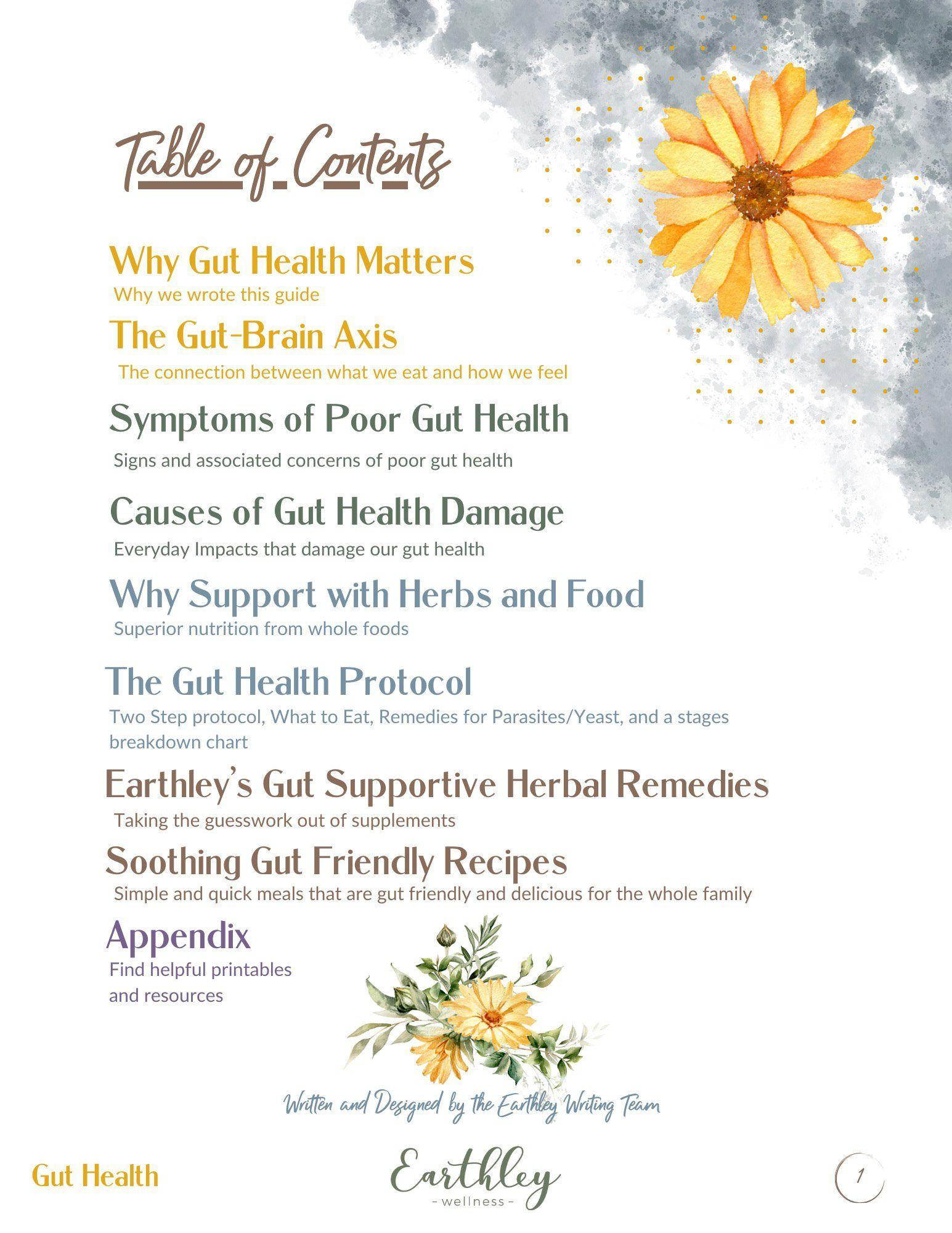 Table of Contents

Why Gut Health Matters
Why we wrote this guide

The Gut-Brain Axis
The connection between what we eat and how we feel

Symptoms of Poor Gut Health
Signs and associated concerns of poor gut health

Causes of Gut Health Damage
Everyday Impacts that damage our gut health

Why Support with Herbs and Food
Superior nutrition from whole foods

The Gut Health Protocol
Two Step protocol, What to Eat, Remedies for Parasites/Yeast, and a stages breakdown chart

Earthley's Gut Supportive Herbal Remedies
Taking the guesswork out of supplements

Soothing Gut Friendly Recipes
Simple and quick meals that are gut friendly and delicious for the whole family

Appendix
Find helpful printables and resources

Written and Designed by the Earthley Writing Team

Gut Health

Earthley
- wellness -

1